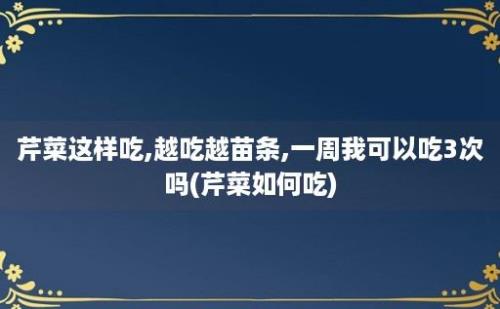 芹菜这样吃,越吃越苗条,一周我可以吃3次吗(芹菜如何吃)